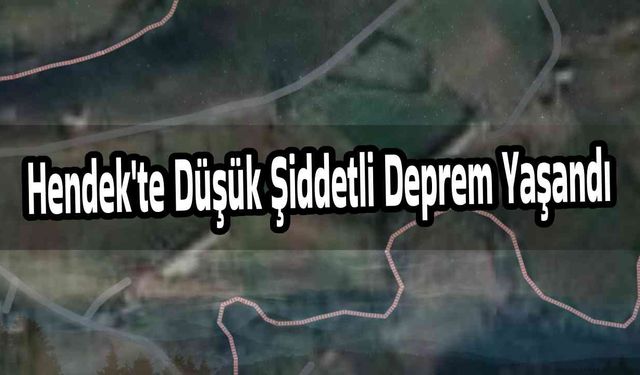 Hendek'te Düşük Şiddetli Deprem Yaşandı